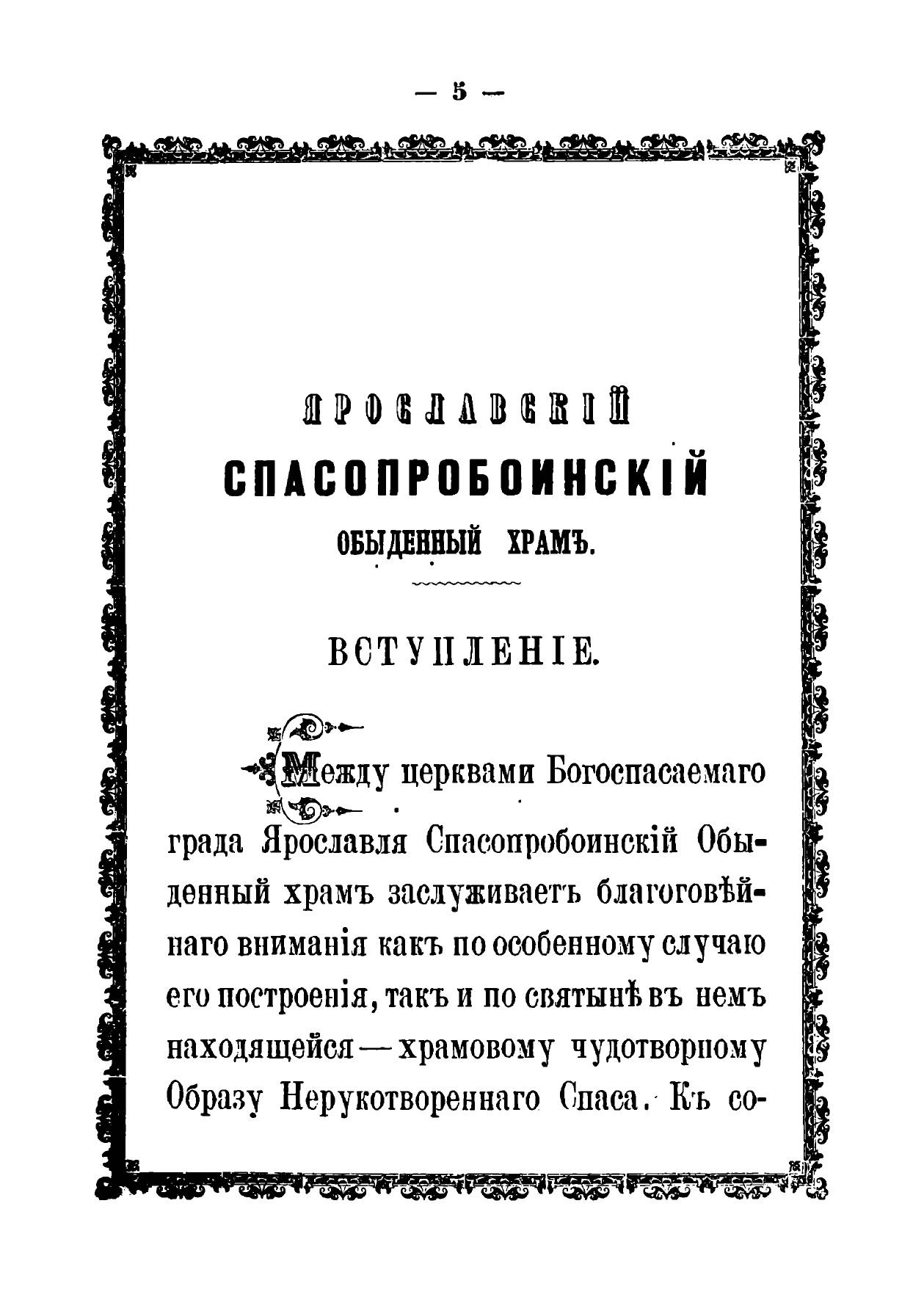 — 5 —

ЯРОСЛАВСКІЙ
СПАСОПРОБОИНСКІЙ
ОБЫДЕННЫЙ ХРАМЪ.

ВСТУПЛЕНІЕ.

Между церквами Богоспасаемаго града Ярославля Спасопробоинскій Обыденный храмъ заслуживаетъ благоговѣйнаго вниманія какъ по особенному случаю его построенія, такъ и по святынѣ въ немъ находящейся — храмовому чудотворному Образу Нерукотвореннаго Спаса. Къ со-